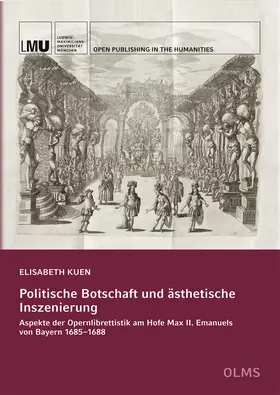 LMU

LUDWIG-MAXIMILIANS-UNIVERSITÄT MÜNCHEN

OPEN PUBLISHING IN THE HUMANITIES

ELISABETH KUEN

Politische Botschaft und ästhetische Inszenierung

Aspekte der Opernlibrettistik am Hofe Max II. Emanuels von Bayern 1685–1688

OLMS